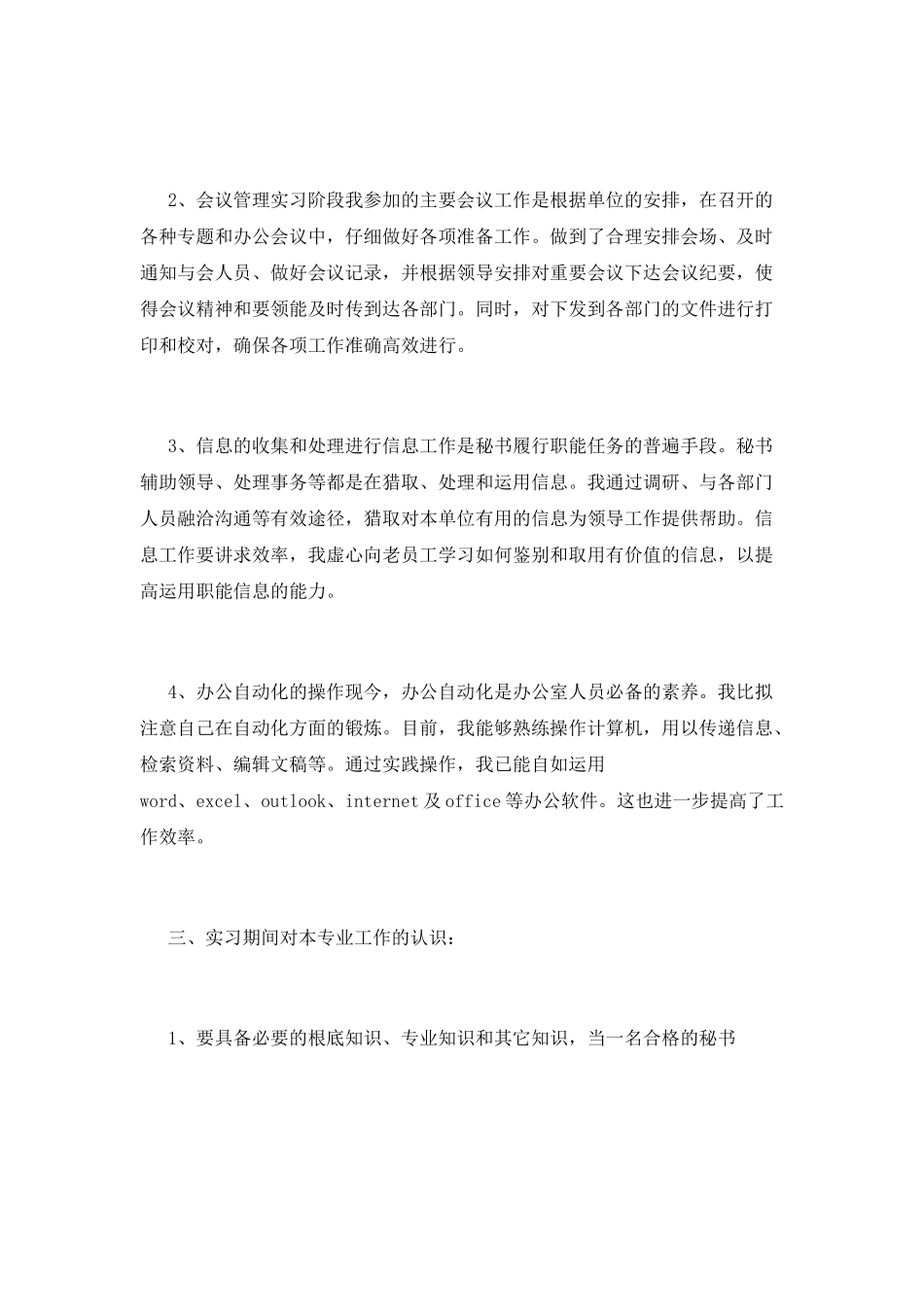 2、会议管理实习阶段我参加的主要会议工作是根据单位的安排，在召开的各种专题和办公会议中，仔细做好各项准备工作。做到了合理安排会场、及时通知与会人员、做好会议记录，并根据领导安排对重要会议下达会议纪要，使得会议精神和要领能及时传到达各部门。同时，对下发到各部门的文件进行打印和校对，确保各项工作准确高效进行。

3、信息的收集和处理进行信息工作是秘书履行职能任务的普遍手段。秘书辅助领导、处理事务等都是在猎取、处理和运用信息。我通过调研、与各部门人员融洽沟通等有效途径，猎取对本单位有用的信息为领导工作提供帮助。信息工作要讲求效率，我虚心向老员工学习如何鉴别和取用有价值的信息，以提高运用职能信息的能力。

4、办公自动化的操作现今，办公自动化是办公室人员必备的素养。我比拟注意自己在自动化方面的锻炼。目前，我能够熟练操作计算机，用以传递信息、检索资料、编辑文稿等。通过实践操作，我已能自如运用word、excel、outlook、internet及office等办公软件。这也进一步提高了工作效率。

三、实习期间对本专业工作的认识：

1、要具备必要的根底知识、专业知识和其它知识，当一名合格的秘书